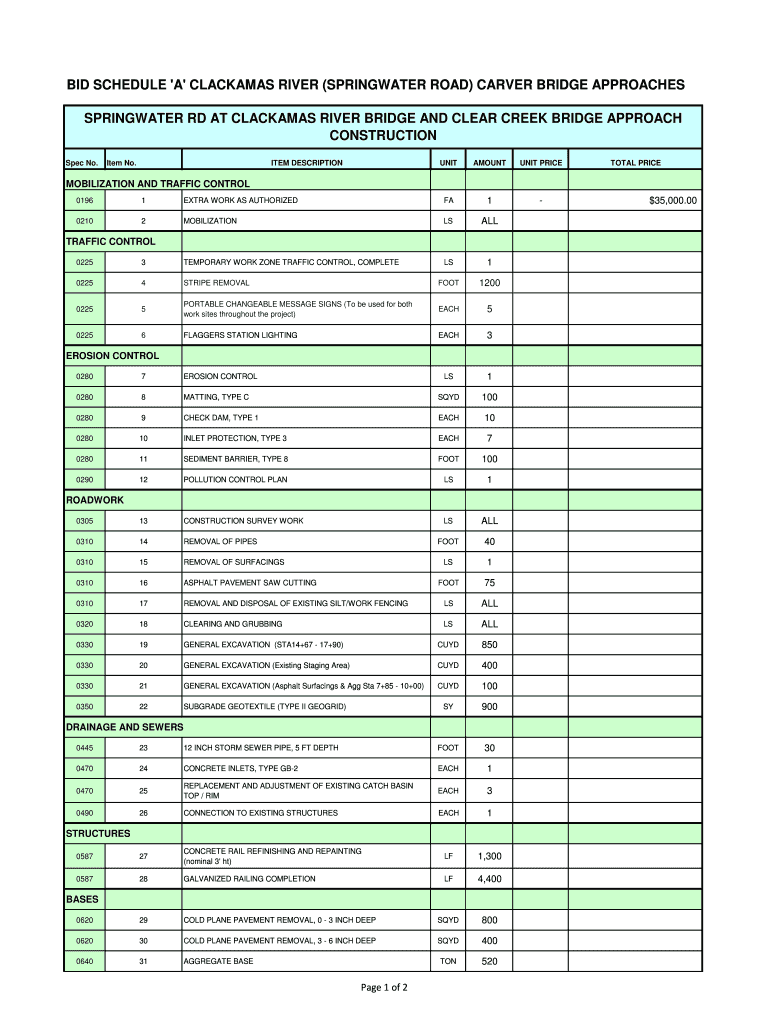 BID SCHEDULE 'A' CLACKAMAS RIVER (SPRINGWATER ROAD) CARVER BRIDGE APPROACHES

SPRINGWATER RD AT CLACKAMAS RIVER BRIDGE AND CLEAR CREEK BRIDGE APPROACH CONSTRUCTION

| Spec No. | Item No. | ITEM DESCRIPTION | UNIT | AMOUNT | UNIT PRICE | TOTAL PRICE |
|---|---|---|---|---|---|---|
| MOBILIZATION AND TRAFFIC CONTROL | | | | | | |
| 0196 | 1 | EXTRA WORK AS AUTHORIZED | FA | 1 | - | $35,000.00 |
| 0210 | 2 | MOBILIZATION | LS | ALL | | |
| TRAFFIC CONTROL | | | | | | |
| 0225 | 3 | TEMPORARY WORK ZONE TRAFFIC CONTROL, COMPLETE | LS | 1 | | |
| 0225 | 4 | STRIPE REMOVAL | FOOT | 1200 | | |
| 0225 | 5 | PORTABLE CHANGEABLE MESSAGE SIGNS (To be used for both work sites throughout the project) | EACH | 5 | | |
| 0225 | 6 | FLAGGERS STATION LIGHTING | EACH | 3 | | |
| EROSION CONTROL | | | | | | |
| 0280 | 7 | EROSION CONTROL | LS | 1 | | |
| 0280 | 8 | MATTING, TYPE C | SQYD | 100 | | |
| 0280 | 9 | CHECK DAM, TYPE 1 | EACH | 10 | | |
| 0280 | 10 | INLET PROTECTION, TYPE 3 | EACH | 7 | | |
| 0280 | 11 | SEDIMENT BARRIER, TYPE 8 | FOOT | 100 | | |
| 0290 | 12 | POLLUTION CONTROL PLAN | LS | 1 | | |
| ROADWORK | | | | | | |
| 0305 | 13 | CONSTRUCTION SURVEY WORK | LS | ALL | | |
| 0310 | 14 | REMOVAL OF PIPES | FOOT | 40 | | |
| 0310 | 15 | REMOVAL OF SURFACINGS | LS | 1 | | |
| 0310 | 16 | ASPHALT PAVEMENT SAW CUTTING | FOOT | 75 | | |
| 0310 | 17 | REMOVAL AND DISPOSAL OF EXISTING SILT/WORK FENCING | LS | ALL | | |
| 0320 | 18 | CLEARING AND GRUBBING | LS | ALL | | |
| 0330 | 19 | GENERAL EXCAVATION (STA14+67 - 17+90) | CUYD | 850 | | |
| 0330 | 20 | GENERAL EXCAVATION (Existing Staging Area) | CUYD | 400 | | |
| 0330 | 21 | GENERAL EXCAVATION (Asphalt Surfacings & Agg Sta 7+85 - 10+00) | CUYD | 100 | | |
| 0350 | 22 | SUBGRADE GEOTEXTILE (TYPE II GEOGRID) | SY | 900 | | |
| DRAINAGE AND SEWERS | | | | | | |
| 0445 | 23 | 12 INCH STORM SEWER PIPE, 5 FT DEPTH | FOOT | 30 | | |
| 0470 | 24 | CONCRETE INLETS, TYPE GB-2 | EACH | 1 | | |
| 0470 | 25 | REPLACEMENT AND ADJUSTMENT OF EXISTING CATCH BASIN TOP / RIM | EACH | 3 | | |
| 0490 | 26 | CONNECTION TO EXISTING STRUCTURES | EACH | 1 | | |
| STRUCTURES | | | | | | |
| 0587 | 27 | CONCRETE RAIL REFINISHING AND REPAINTING (nominal 3' ht) | LF | 1,300 | | |
| 0587 | 28 | GALVANIZED RAILING COMPLETION | LF | 4,400 | | |
| BASES | | | | | | |
| 0620 | 29 | COLD PLANE PAVEMENT REMOVAL, 0 - 3 INCH DEEP | SQYD | 800 | | |
| 0620 | 30 | COLD PLANE PAVEMENT REMOVAL, 3 - 6 INCH DEEP | SQYD | 400 | | |
| 0640 | 31 | AGGREGATE BASE | TON | 520 | | |

Page 1 of 2